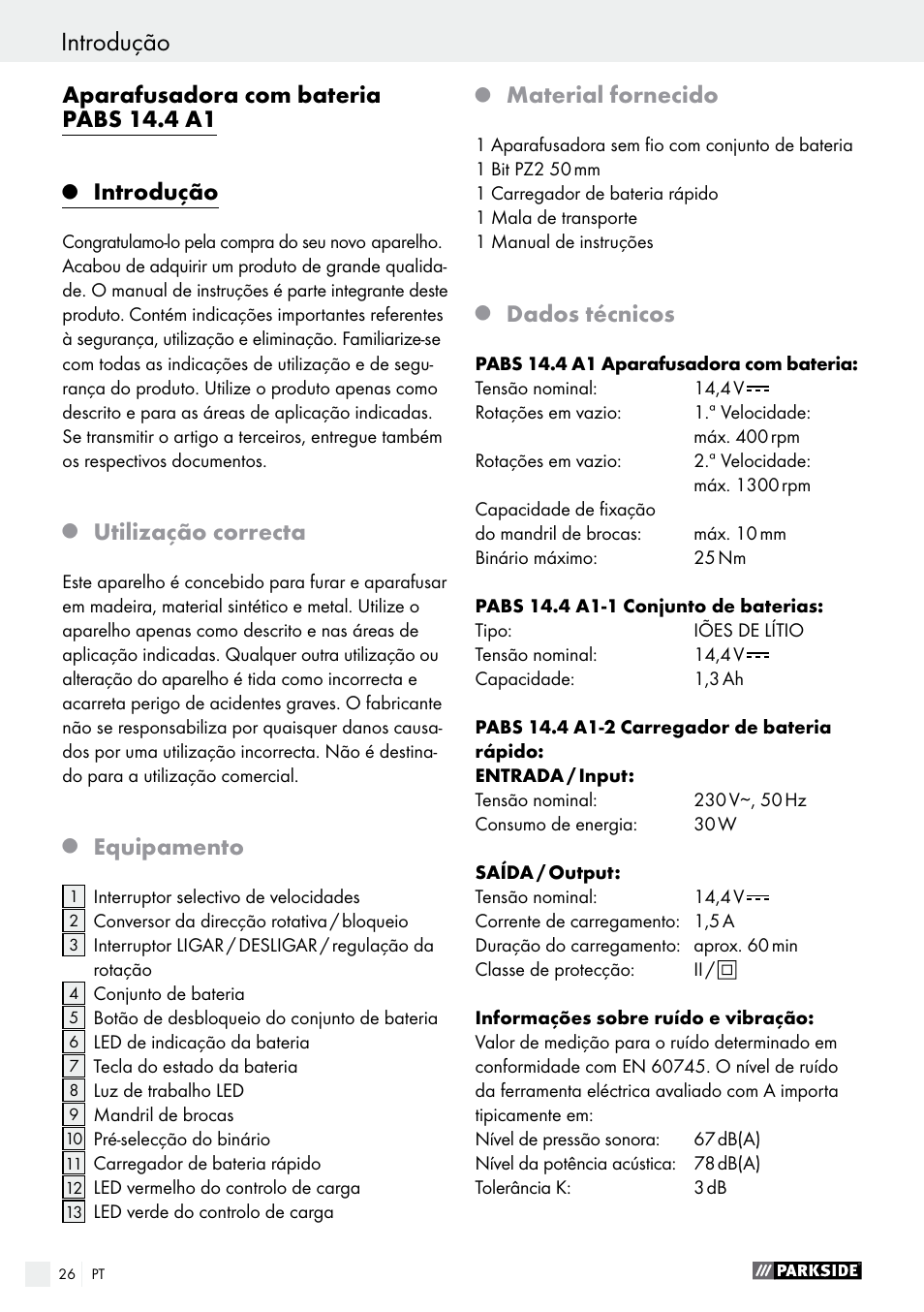 Introdução

Aparafusadora com bateria PABS 14.4 A1

Introdução

Congratulamo-lo pela compra do seu novo aparelho. Acabou de adquirir um produto de grande qualidade. O manual de instruções é parte integrante deste produto. Contém indicações importantes referentes à segurança, utilização e eliminação. Familiarize-se com todas as indicações de utilização e de segurança do produto. Utilize o produto apenas como descrito e para as áreas de aplicação indicadas. Se transmitir o artigo a terceiros, entregue também os respectivos documentos.

Utilização correcta

Este aparelho é concebido para furar e aparafusar em madeira, material sintético e metal. Utilize o aparelho apenas como descrito e nas áreas de aplicação indicadas. Qualquer outra utilização ou alteração do aparelho é tida como incorrecta e acarreta perigo de acidentes graves. O fabricante não se responsabiliza por quaisquer danos causados por uma utilização incorrecta. Não é destinado para a utilização comercial.

Equipamento

1 Interruptor selectivo de velocidades
2 Conversor da direcção rotativa / bloqueio
3 Interruptor LIGAR / DESLIGAR / regulação da rotação
4 Conjunto de bateria
5 Botão de desbloqueio do conjunto de bateria
6 LED de indicação da bateria
7 Tecla do estado da bateria
8 Luz de trabalho LED
9 Mandril de brocas
10 Pré-selecção do binário
11 Carregador de bateria rápido
12 LED vermelho do controlo de carga
13 LED verde do controlo de carga

Material fornecido

1 Aparafusadora sem fio com conjunto de bateria
1 Bit PZ2 50 mm
1 Carregador de bateria rápido
1 Mala de transporte
1 Manual de instruções

Dados técnicos

PABS 14.4 A1 Aparafusadora com bateria:
| | |
|---|---|
| Tensão nominal: | 14,4 V ⎓ |
| Rotações em vazio: | 1.ª Velocidade: máx. 400 rpm |
| Rotações em vazio: | 2.ª Velocidade: máx. 1300 rpm |
| Capacidade de fixação do mandril de brocas: | máx. 10 mm |
| Binário máximo: | 25 Nm |

PABS 14.4 A1-1 Conjunto de baterias:
| | |
|---|---|
| Tipo: | IÕES DE LÍTIO |
| Tensão nominal: | 14,4 V ⎓ |
| Capacidade: | 1,3 Ah |

PABS 14.4 A1-2 Carregador de bateria rápido:
ENTRADA / Input:
| | |
|---|---|
| Tensão nominal: | 230 V~, 50 Hz |
| Consumo de energia: | 30 W |

SAÍDA / Output:
| | |
|---|---|
| Tensão nominal: | 14,4 V ⎓ |
| Corrente de carregamento: | 1,5 A |
| Duração do carregamento: | aprox. 60 min |
| Classe de protecção: | II / ⧈ |

Informações sobre ruído e vibração:
Valor de medição para o ruído determinado em conformidade com EN 60745. O nível de ruído da ferramenta eléctrica avaliado com A importa tipicamente em:
| | |
|---|---|
| Nível de pressão sonora: | 67 dB(A) |
| Nível da potência acústica: | 78 dB(A) |
| Tolerância K: | 3 dB |

26 PT
PARKSIDE